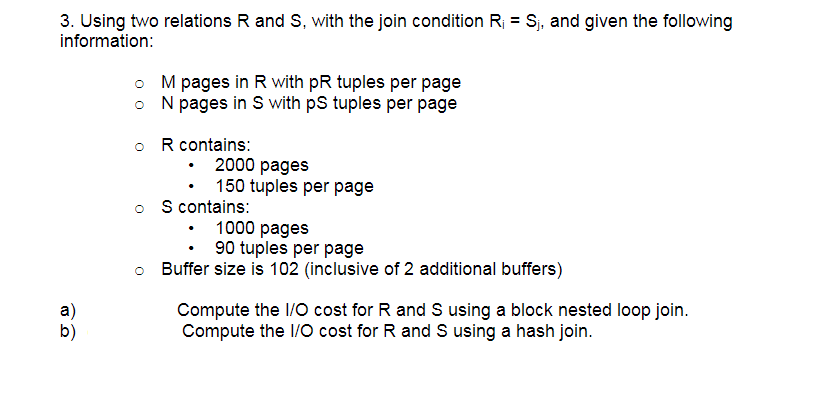 3. Using two relations R and S, with the join condition $R_i = S_j$, and given the following information:

- M pages in R with pR tuples per page
- N pages in S with pS tuples per page

- R contains:
  - 2000 pages
  - 150 tuples per page
- S contains:
  - 1000 pages
  - 90 tuples per page
- Buffer size is 102 (inclusive of 2 additional buffers)

a) Compute the I/O cost for R and S using a block nested loop join.
b) Compute the I/O cost for R and S using a hash join.